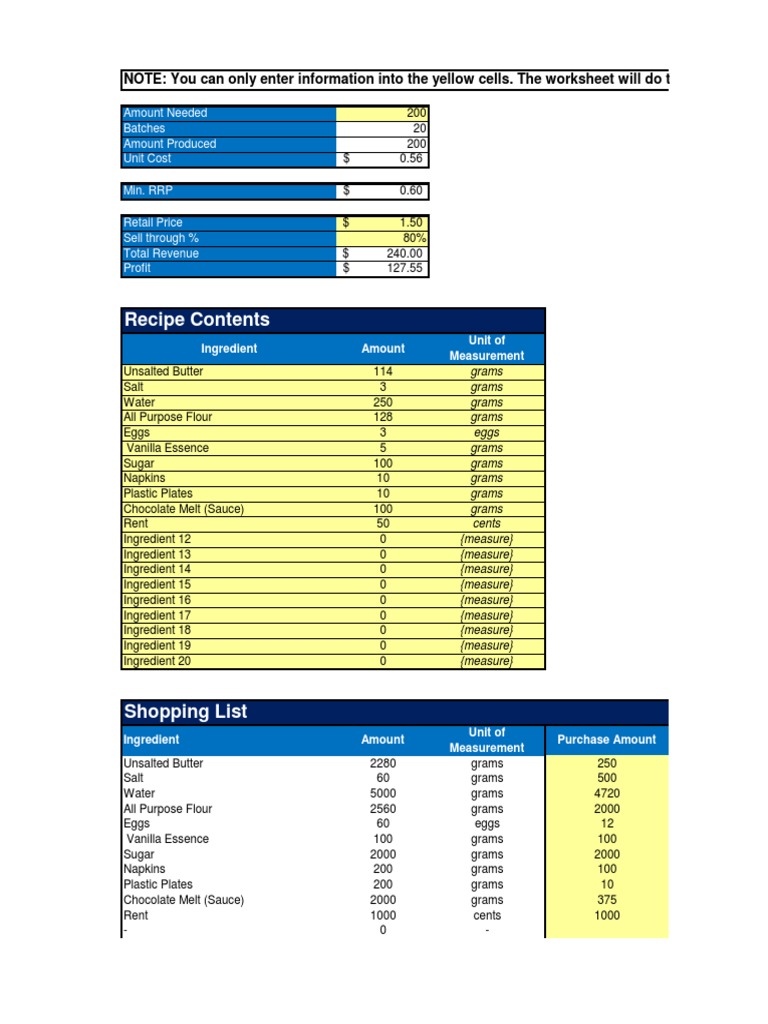 NOTE: You can only enter information into the yellow cells. The worksheet will do t

| | | |
|---|---|---|
| Amount Needed | | 200 |
| Batches | | 20 |
| Amount Produced | | 200 |
| Unit Cost | $ | 0.56 |

| | | |
|---|---|---|
| Min. RRP | $ | 0.60 |

| | | |
|---|---|---|
| Retail Price | $ | 1.50 |
| Sell through % | | 80% |
| Total Revenue | $ | 240.00 |
| Profit | $ | 127.55 |

Recipe Contents

| Ingredient | Amount | Unit of Measurement |
|---|---|---|
| Unsalted Butter | 114 | grams |
| Salt | 3 | grams |
| Water | 250 | grams |
| All Purpose Flour | 128 | grams |
| Eggs | 3 | eggs |
| Vanilla Essence | 5 | grams |
| Sugar | 100 | grams |
| Napkins | 10 | grams |
| Plastic Plates | 10 | grams |
| Chocolate Melt (Sauce) | 100 | grams |
| Rent | 50 | cents |
| Ingredient 12 | 0 | {measure} |
| Ingredient 13 | 0 | {measure} |
| Ingredient 14 | 0 | {measure} |
| Ingredient 15 | 0 | {measure} |
| Ingredient 16 | 0 | {measure} |
| Ingredient 17 | 0 | {measure} |
| Ingredient 18 | 0 | {measure} |
| Ingredient 19 | 0 | {measure} |
| Ingredient 20 | 0 | {measure} |

Shopping List

| Ingredient | Amount | Unit of Measurement | Purchase Amount |
|---|---|---|---|
| Unsalted Butter | 2280 | grams | 250 |
| Salt | 60 | grams | 500 |
| Water | 5000 | grams | 4720 |
| All Purpose Flour | 2560 | grams | 2000 |
| Eggs | 60 | eggs | 12 |
| Vanilla Essence | 100 | grams | 100 |
| Sugar | 2000 | grams | 2000 |
| Napkins | 200 | grams | 100 |
| Plastic Plates | 200 | grams | 10 |
| Chocolate Melt (Sauce) | 2000 | grams | 375 |
| Rent | 1000 | cents | 1000 |
| - | 0 | - | |